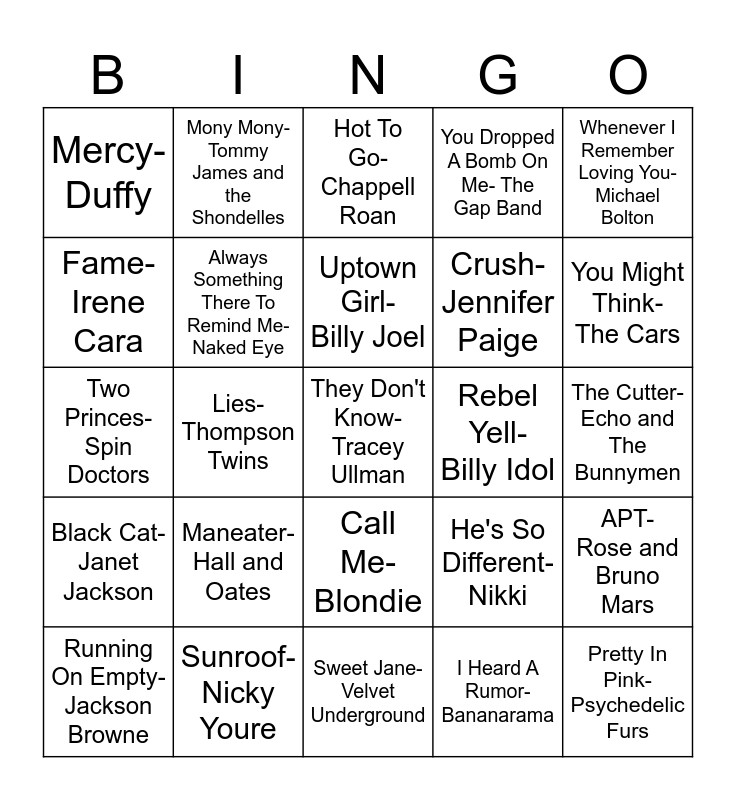 | B | I | N | G | O |
|---|---|---|---|---|
| Mercy-Duffy | Mony Mony-Tommy James and the Shondelles | Hot To Go-Chappell Roan | You Dropped A Bomb On Me- The Gap Band | Whenever I Remember Loving You-Michael Bolton |
| Fame-Irene Cara | Always Something There To Remind Me-Naked Eye | Uptown Girl-Billy Joel | Crush-Jennifer Paige | You Might Think-The Cars |
| Two Princes-Spin Doctors | Lies-Thompson Twins | They Don't Know-Tracey Ullman | Rebel Yell-Billy Idol | The Cutter-Echo and The Bunnymen |
| Black Cat-Janet Jackson | Maneater-Hall and Oates | Call Me-Blondie | He's So Different-Nikki | APT-Rose and Bruno Mars |
| Running On Empty-Jackson Browne | Sunroof-Nicky Youre | Sweet Jane-Velvet Underground | I Heard A Rumor-Bananarama | Pretty In Pink-Psychedelic Furs |